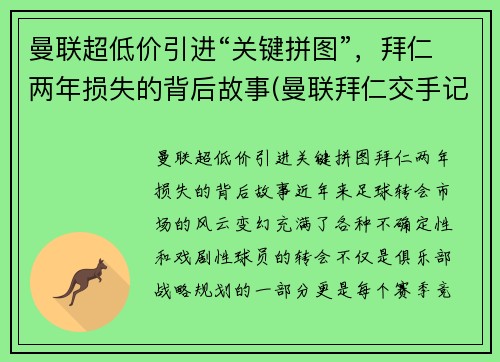 曼联超低价引进“关键拼图”，拜仁两年损失的背后故事(曼联拜仁交手记

曼联超低价引进关键拼图拜仁两年损失的背后故事近年来足球转会市场的风云变幻充满了各种不确定性和戏剧性球员的转会不仅是俱乐部战略规划的一部分更是每个赛季竞